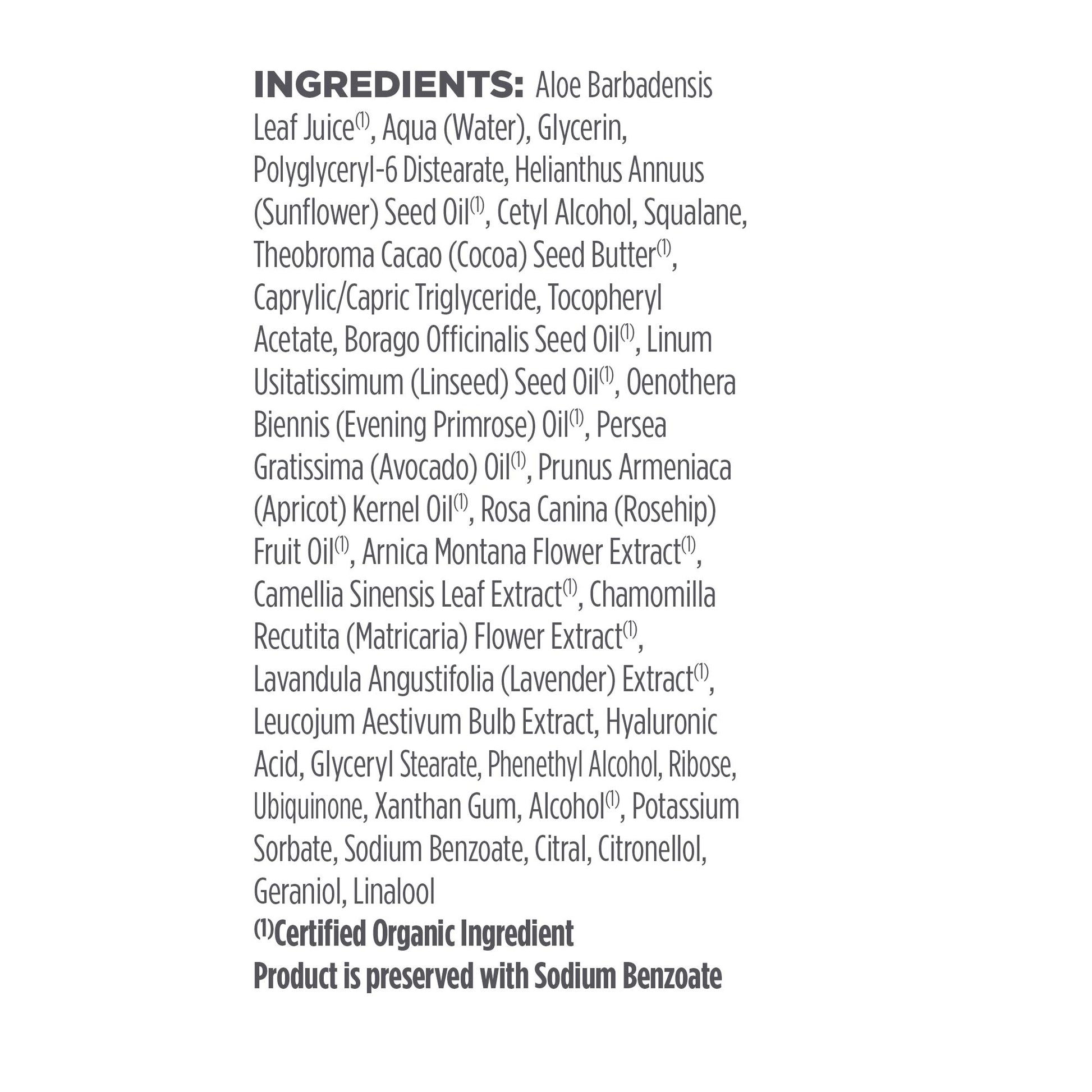 INGREDIENTS: Aloe Barbadensis Leaf Juice$^{(1)}$, Aqua (Water), Glycerin, Polyglyceryl-6 Distearate, Helianthus Annuus (Sunflower) Seed Oil$^{(1)}$, Cetyl Alcohol, Squalane, Theobroma Cacao (Cocoa) Seed Butter$^{(1)}$, Caprylic/Capric Triglyceride, Tocopheryl Acetate, Borago Officinalis Seed Oil$^{(1)}$, Linum Usitatissimum (Linseed) Seed Oil$^{(1)}$, Oenothera Biennis (Evening Primrose) Oil$^{(1)}$, Persea Gratissima (Avocado) Oil$^{(1)}$, Prunus Armeniaca (Apricot) Kernel Oil$^{(1)}$, Rosa Canina (Rosehip) Fruit Oil$^{(1)}$, Arnica Montana Flower Extract$^{(1)}$, Camellia Sinensis Leaf Extract$^{(1)}$, Chamomilla Recutita (Matricaria) Flower Extract$^{(1)}$, Lavandula Angustifolia (Lavender) Extract$^{(1)}$, Leucojum Aestivum Bulb Extract, Hyaluronic Acid, Glyceryl Stearate, Phenethyl Alcohol, Ribose, Ubiquinone, Xanthan Gum, Alcohol$^{(1)}$, Potassium Sorbate, Sodium Benzoate, Citral, Citronellol, Geraniol, Linalool
$^{(1)}$Certified Organic Ingredient
Product is preserved with Sodium Benzoate